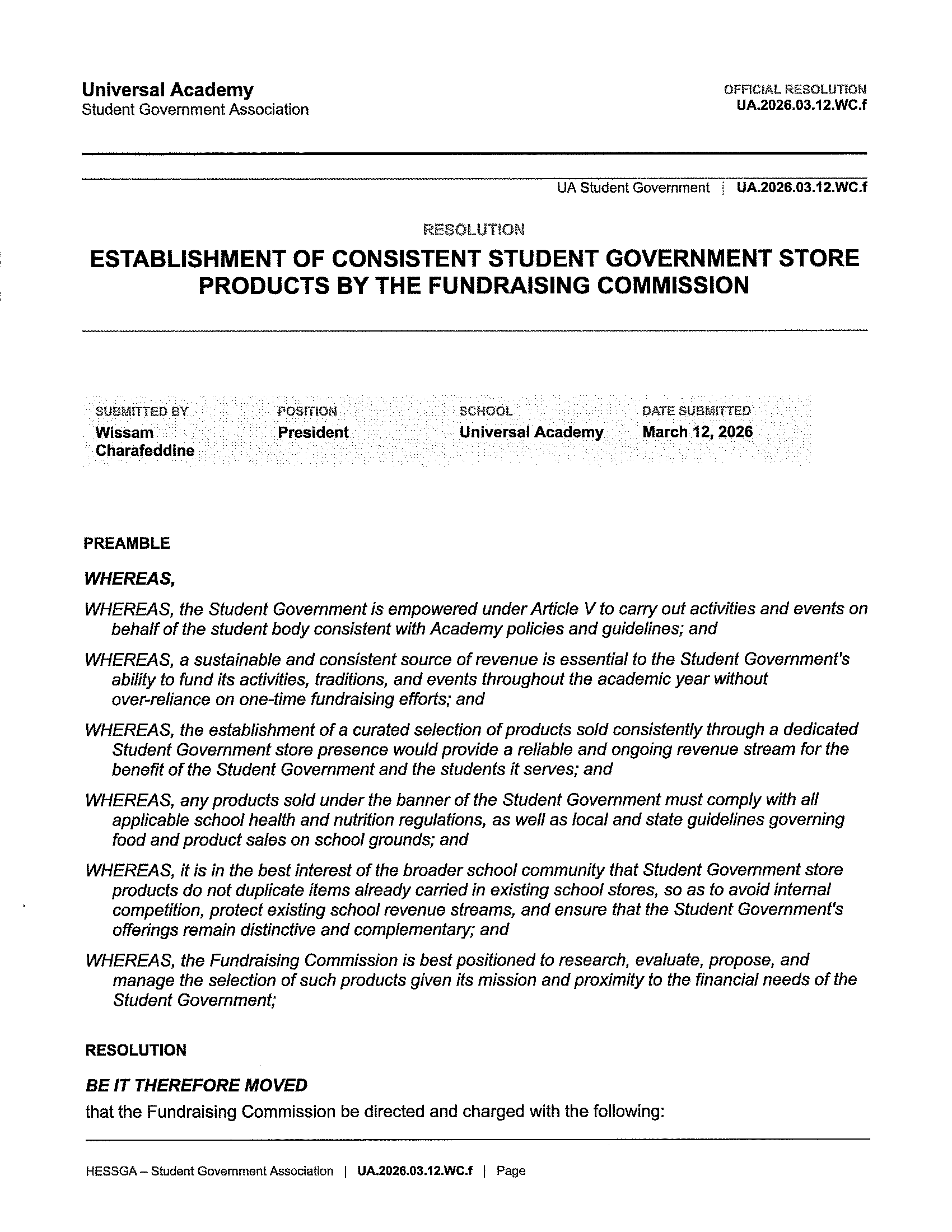 Universal Academy
Student Government Association

OFFICIAL RESOLUTION
UA.2026.03.12.WC.f

UA Student Government | UA.2026.03.12.WC.f

RESOLUTION

ESTABLISHMENT OF CONSISTENT STUDENT GOVERNMENT STORE PRODUCTS BY THE FUNDRAISING COMMISSION

| SUBMITTED BY | POSITION | SCHOOL | DATE SUBMITTED |
|---|---|---|---|
| Wissam Charafeddine | President | Universal Academy | March 12, 2026 |

PREAMBLE

WHEREAS,

WHEREAS, the Student Government is empowered under Article V to carry out activities and events on behalf of the student body consistent with Academy policies and guidelines; and

WHEREAS, a sustainable and consistent source of revenue is essential to the Student Government's ability to fund its activities, traditions, and events throughout the academic year without over-reliance on one-time fundraising efforts; and

WHEREAS, the establishment of a curated selection of products sold consistently through a dedicated Student Government store presence would provide a reliable and ongoing revenue stream for the benefit of the Student Government and the students it serves; and

WHEREAS, any products sold under the banner of the Student Government must comply with all applicable school health and nutrition regulations, as well as local and state guidelines governing food and product sales on school grounds; and

WHEREAS, it is in the best interest of the broader school community that Student Government store products do not duplicate items already carried in existing school stores, so as to avoid internal competition, protect existing school revenue streams, and ensure that the Student Government's offerings remain distinctive and complementary; and

WHEREAS, the Fundraising Commission is best positioned to research, evaluate, propose, and manage the selection of such products given its mission and proximity to the financial needs of the Student Government;

RESOLUTION

BE IT THEREFORE MOVED

that the Fundraising Commission be directed and charged with the following:

HESSGA – Student Government Association | UA.2026.03.12.WC.f | Page